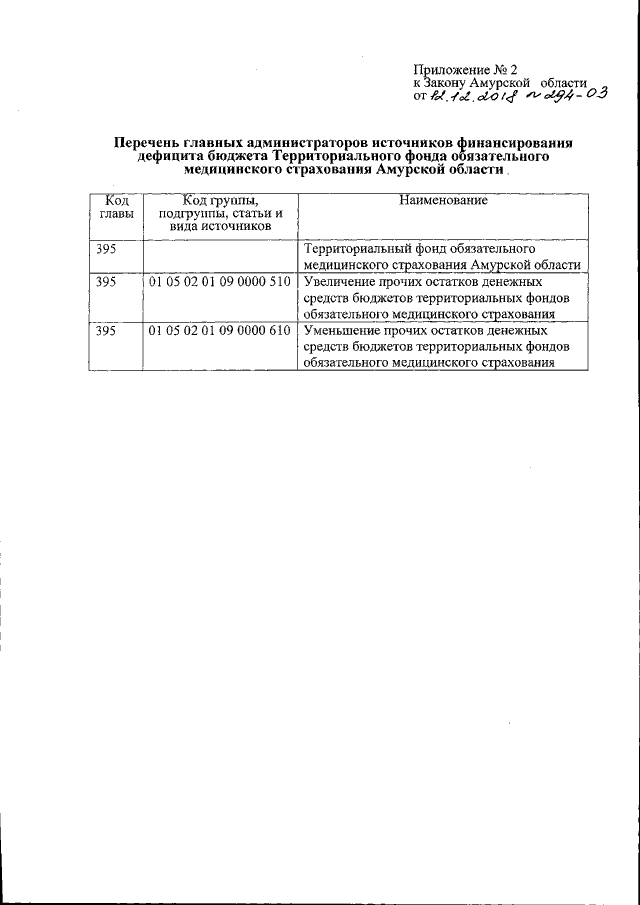 Приложение № 2
к Закону Амурской области
от 12.12.2018 № 294-ОЗ

Перечень главных администраторов источников финансирования дефицита бюджета Территориального фонда обязательного медицинского страхования Амурской области

| Код главы | Код группы, подгруппы, статьи и вида источников | Наименование |
|---|---|---|
| 395 | | Территориальный фонд обязательного медицинского страхования Амурской области |
| 395 | 01 05 02 01 09 0000 510 | Увеличение прочих остатков денежных средств бюджетов территориальных фондов обязательного медицинского страхования |
| 395 | 01 05 02 01 09 0000 610 | Уменьшение прочих остатков денежных средств бюджетов территориальных фондов обязательного медицинского страхования |